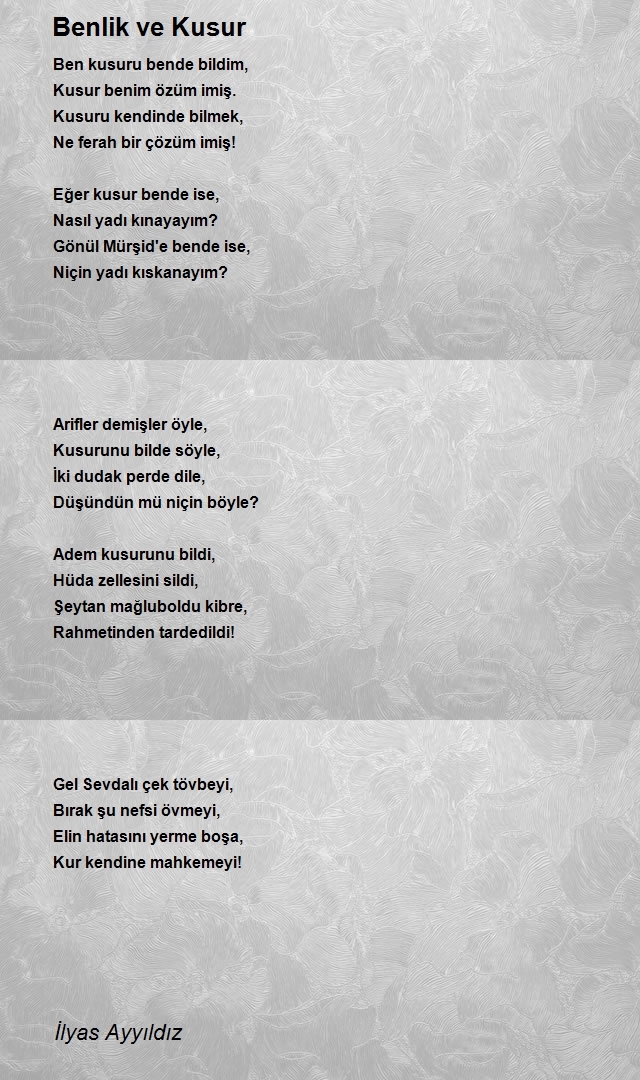 Benlik ve Kusur

Ben kusuru bende bildim,
Kusur benim özüm imiş.
Kusuru kendinde bilmek,
Ne ferah bir çözüm imiş!

Eğer kusur bende ise,
Nasıl yadı kınayayım?
Gönül Mürşid'e bende ise,
Niçin yadı kıskanayım?

Arifler demişler öyle,
Kusurunu bilde söyle,
İki dudak perde dile,
Düşündün mü niçin böyle?

Adem kusurunu bildi,
Hüda zellesini sildi,
Şeytan mağluboldu kibre,
Rahmetinden tardedildi!

Gel Sevdalı çek tövbeyi,
Bırak şu nefsi övmeyi,
Elin hatasını yerme boşa,
Kur kendine mahkemeyi!

İlyas Ayyıldız